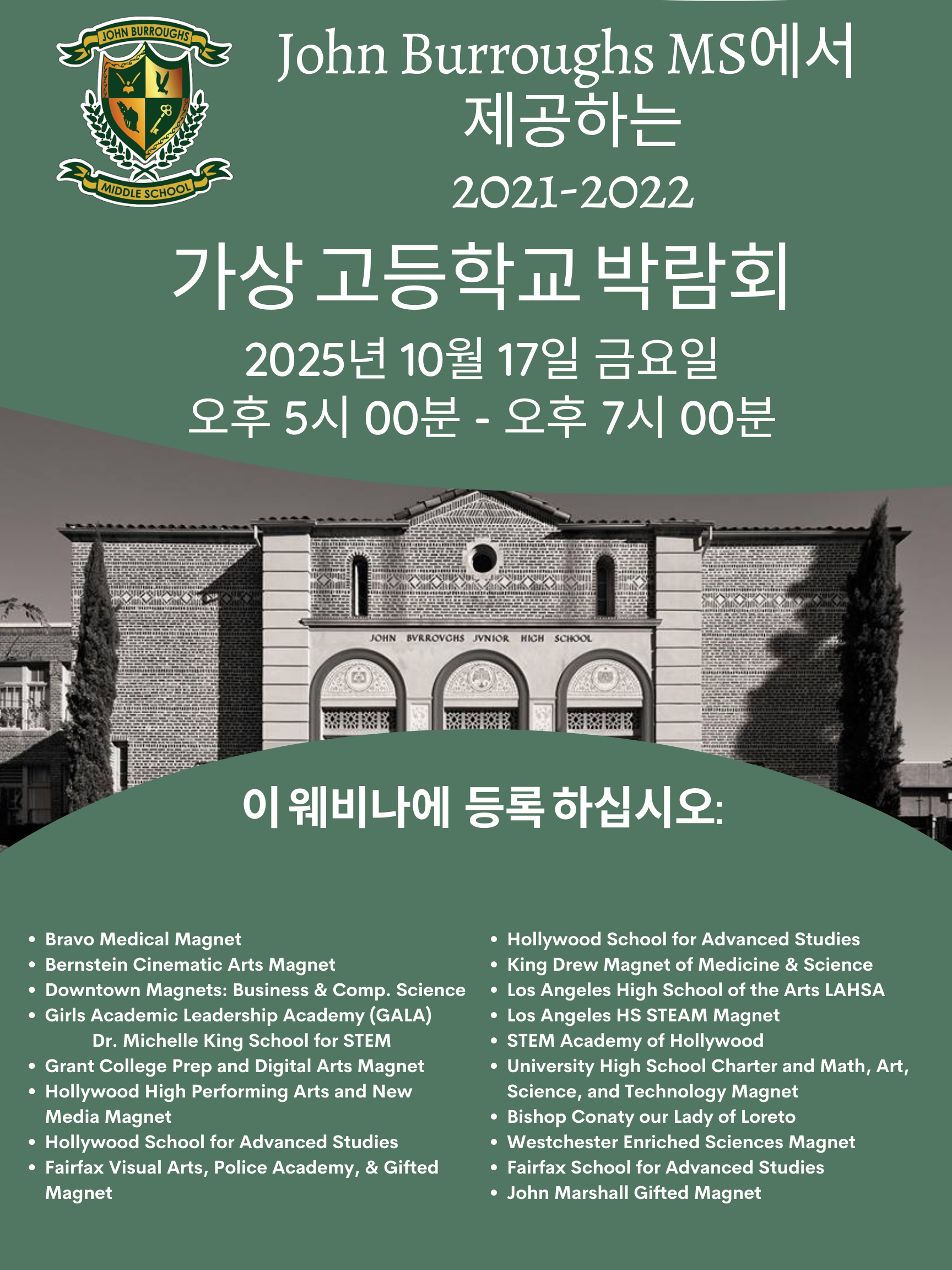 JOHN BURROUGHS
MIDDLE SCHOOL

John Burroughs MS에서 제공하는
2021-2022

가상 고등학교 박람회

2025년 10월 17일 금요일
오후 5시 00분 - 오후 7시 00분

JOHN BVRROVGHS JVNIOR HIGH SCHOOL

이 웨비나에 등록 하십시오:

• Bravo Medical Magnet
• Bernstein Cinematic Arts Magnet
• Downtown Magnets: Business & Comp. Science
• Girls Academic Leadership Academy (GALA)
Dr. Michelle King School for STEM
• Grant College Prep and Digital Arts Magnet
• Hollywood High Performing Arts and New Media Magnet
• Hollywood School for Advanced Studies
• Fairfax Visual Arts, Police Academy, & Gifted Magnet

• Hollywood School for Advanced Studies
• King Drew Magnet of Medicine & Science
• Los Angeles High School of the Arts LAHSA
• Los Angeles HS STEAM Magnet
• STEM Academy of Hollywood
• University High School Charter and Math, Art, Science, and Technology Magnet
• Bishop Conaty our Lady of Loreto
• Westchester Enriched Sciences Magnet
• Fairfax School for Advanced Studies
• John Marshall Gifted Magnet